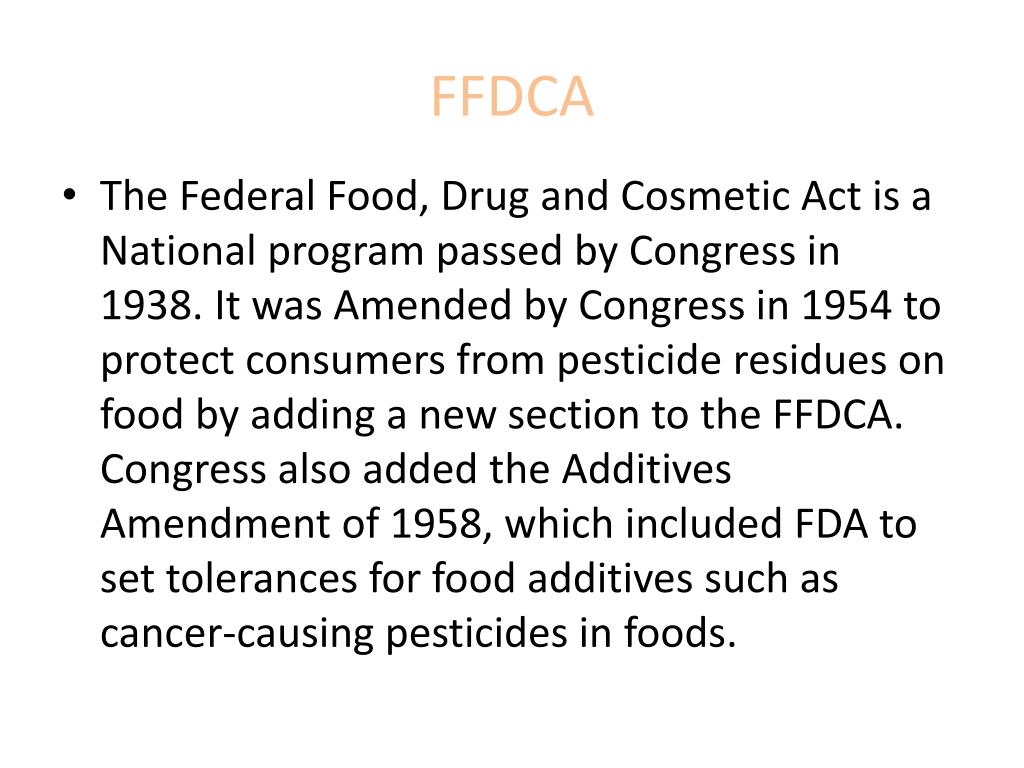 FFDCA

• The Federal Food, Drug and Cosmetic Act is a National program passed by Congress in 1938. It was Amended by Congress in 1954 to protect consumers from pesticide residues on food by adding a new section to the FFDCA. Congress also added the Additives Amendment of 1958, which included FDA to set tolerances for food additives such as cancer-causing pesticides in foods.